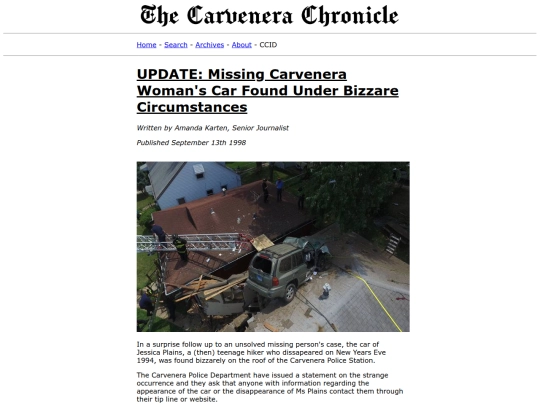 The Carvenera Chronicle

Home - Search - Archives - About - CCID

UPDATE: Missing Carvenera Woman's Car Found Under Bizzare Circumstances

Written by Amanda Karten, Senior Journalist

Published September 13th 1998

In a surprise follow up to an unsolved missing person's case, the car of Jessica Plains, a (then) teenage hiker who dissapeared on New Years Eve 1994, was found bizzarely on the roof of the Carvenera Police Station.

The Carvenera Police Department have issued a statement on the strange occurrence and they ask that anyone with information regarding the appearance of the car or the disappearance of Ms Plains contact them through their tip line or website.